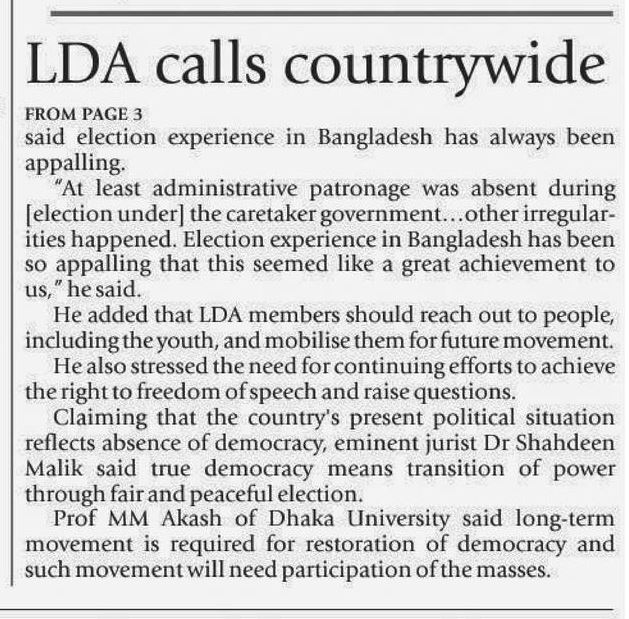 LDA calls countrywide

FROM PAGE 3

said election experience in Bangladesh has always been appalling.

"At least administrative patronage was absent during [election under] the caretaker government…other irregularities happened. Election experience in Bangladesh has been so appalling that this seemed like a great achievement to us," he said.

He added that LDA members should reach out to people, including the youth, and mobilise them for future movement.

He also stressed the need for continuing efforts to achieve the right to freedom of speech and raise questions.

Claiming that the country's present political situation reflects absence of democracy, eminent jurist Dr Shahdeen Malik said true democracy means transition of power through fair and peaceful election.

Prof MM Akash of Dhaka University said long-term movement is required for restoration of democracy and such movement will need participation of the masses.